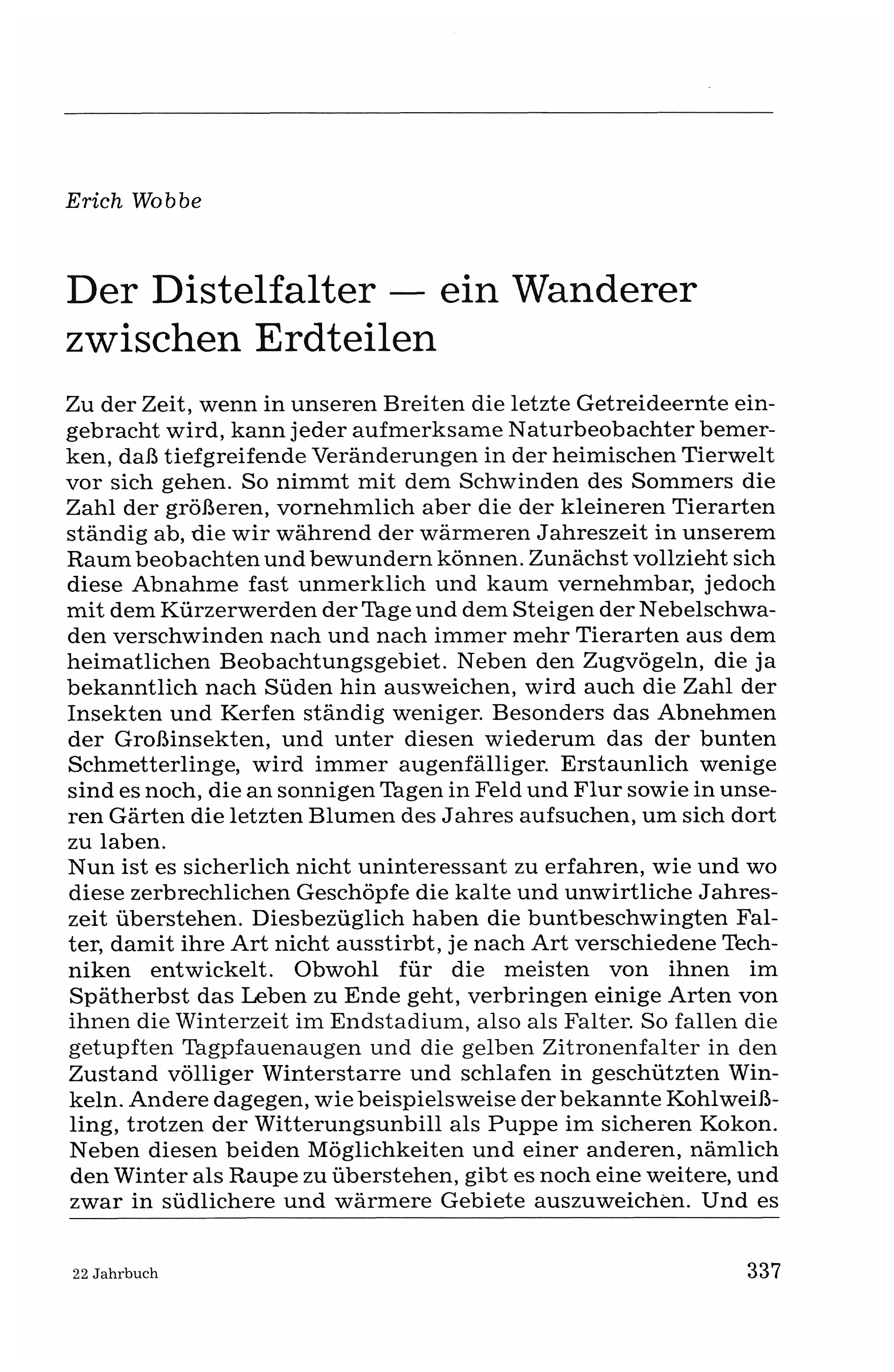 Erich Wobbe

Der Distelfalter — ein Wanderer zwischen Erdteilen

Zu der Zeit, wenn in unseren Breiten die letzte Getreideernte eingebracht wird, kann jeder aufmerksame Naturbeobachter bemerken, daß tiefgreifende Veränderungen in der heimischen Tierwelt vor sich gehen. So nimmt mit dem Schwinden des Sommers die Zahl der größeren, vornehmlich aber die der kleineren Tierarten ständig ab, die wir während der wärmeren Jahreszeit in unserem Raum beobachten und bewundern können. Zunächst vollzieht sich diese Abnahme fast unmerklich und kaum vernehmbar, jedoch mit dem Kürzerwerden der Tage und dem Steigen der Nebelschwaden verschwinden nach und nach immer mehr Tierarten aus dem heimatlichen Beobachtungsgebiet. Neben den Zugvögeln, die ja bekanntlich nach Süden hin ausweichen, wird auch die Zahl der Insekten und Kerfen ständig weniger. Besonders das Abnehmen der Großinsekten, und unter diesen wiederum das der bunten Schmetterlinge, wird immer augenfälliger. Erstaunlich wenige sind es noch, die an sonnigen Tagen in Feld und Flur sowie in unseren Gärten die letzten Blumen des Jahres aufsuchen, um sich dort zu laben.
Nun ist es sicherlich nicht uninteressant zu erfahren, wie und wo diese zerbrechlichen Geschöpfe die kalte und unwirtliche Jahreszeit überstehen. Diesbezüglich haben die buntbeschwingten Falter, damit ihre Art nicht ausstirbt, je nach Art verschiedene Techniken entwickelt. Obwohl für die meisten von ihnen im Spätherbst das Leben zu Ende geht, verbringen einige Arten von ihnen die Winterzeit im Endstadium, also als Falter. So fallen die getupften Tagpfauenaugen und die gelben Zitronenfalter in den Zustand völliger Winterstarre und schlafen in geschützten Winkeln. Andere dagegen, wie beispielsweise der bekannte Kohlweißling, trotzen der Witterungsunbill als Puppe im sicheren Kokon. Neben diesen beiden Möglichkeiten und einer anderen, nämlich den Winter als Raupe zu überstehen, gibt es noch eine weitere, und zwar in südlichere und wärmere Gebiete auszuweichen. Und es

22 Jahrbuch

337